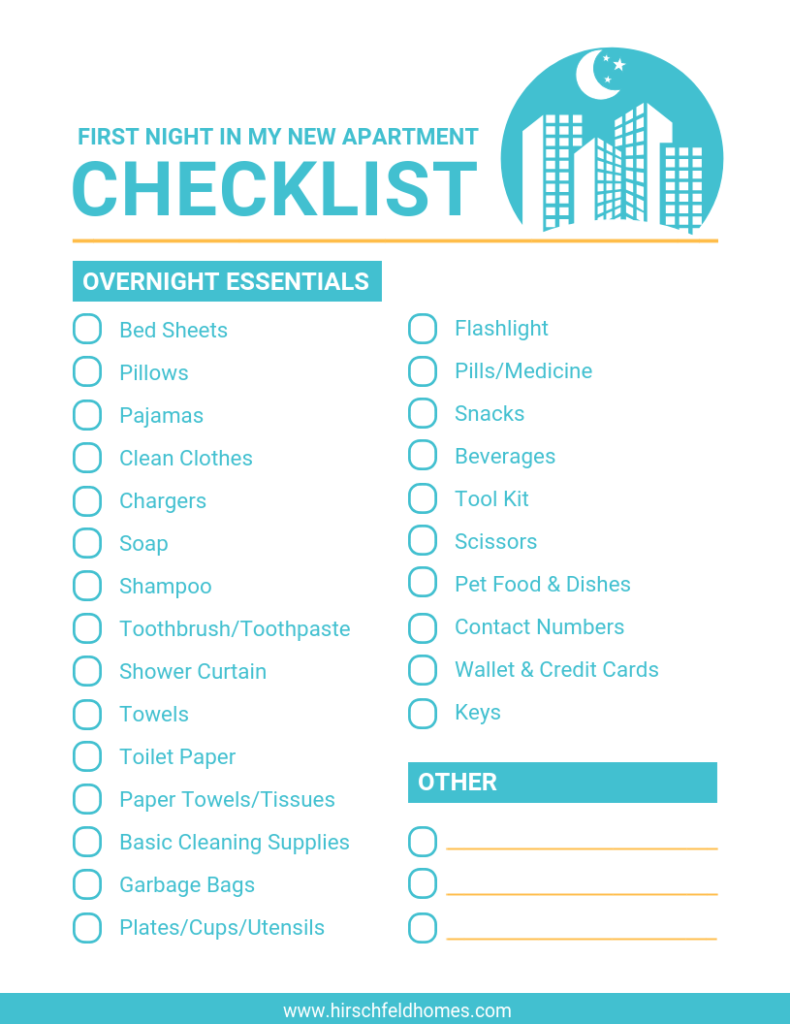 FIRST NIGHT IN MY NEW APARTMENT
CHECKLIST

OVERNIGHT ESSENTIALS

Bed Sheets
Pillows
Pajamas
Clean Clothes
Chargers
Soap
Shampoo
Toothbrush/Toothpaste
Shower Curtain
Towels
Toilet Paper
Paper Towels/Tissues
Basic Cleaning Supplies
Garbage Bags
Plates/Cups/Utensils

Flashlight
Pills/Medicine
Snacks
Beverages
Tool Kit
Scissors
Pet Food & Dishes
Contact Numbers
Wallet & Credit Cards
Keys

OTHER

www.hirschfeldhomes.com